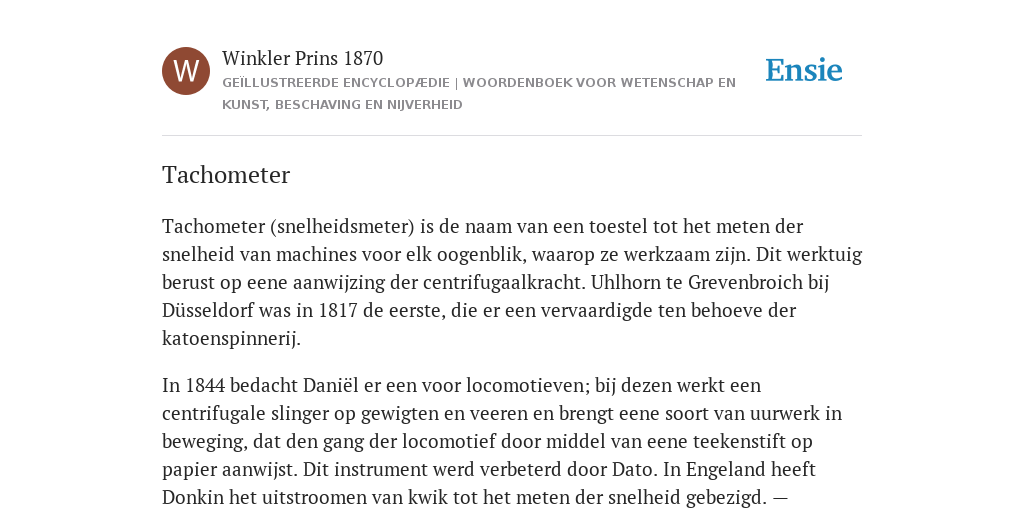 W

Winkler Prins 1870

GEÏLLUSTREERDE ENCYCLOPÆDIE | WOORDENBOEK VOOR WETENSCHAP EN KUNST, BESCHAVING EN NIJVERHEID

Ensie

Tachometer

Tachometer (snelheidsmeter) is de naam van een toestel tot het meten der snelheid van machines voor elk oogenblik, waarop ze werkzaam zijn. Dit werktuig berust op eene aanwijzing der centrifugaalkracht. Uhlhorn te Grevenbroich bij Düsseldorf was in 1817 de eerste, die er een vervaardigde ten behoeve der katoenspinnerij.

In 1844 bedacht Daniël er een voor locomotieven; bij dezen werkt een centrifugale slinger op gewigten en veeren en brengt eene soort van uurwerk in beweging, dat den gang der locomotief door middel van eene teekenstift op papier aanwijst. Dit instrument werd verbeterd door Dato. In Engeland heeft Donkin het uitstroomen van kwik tot het meten der snelheid gebezigd. —